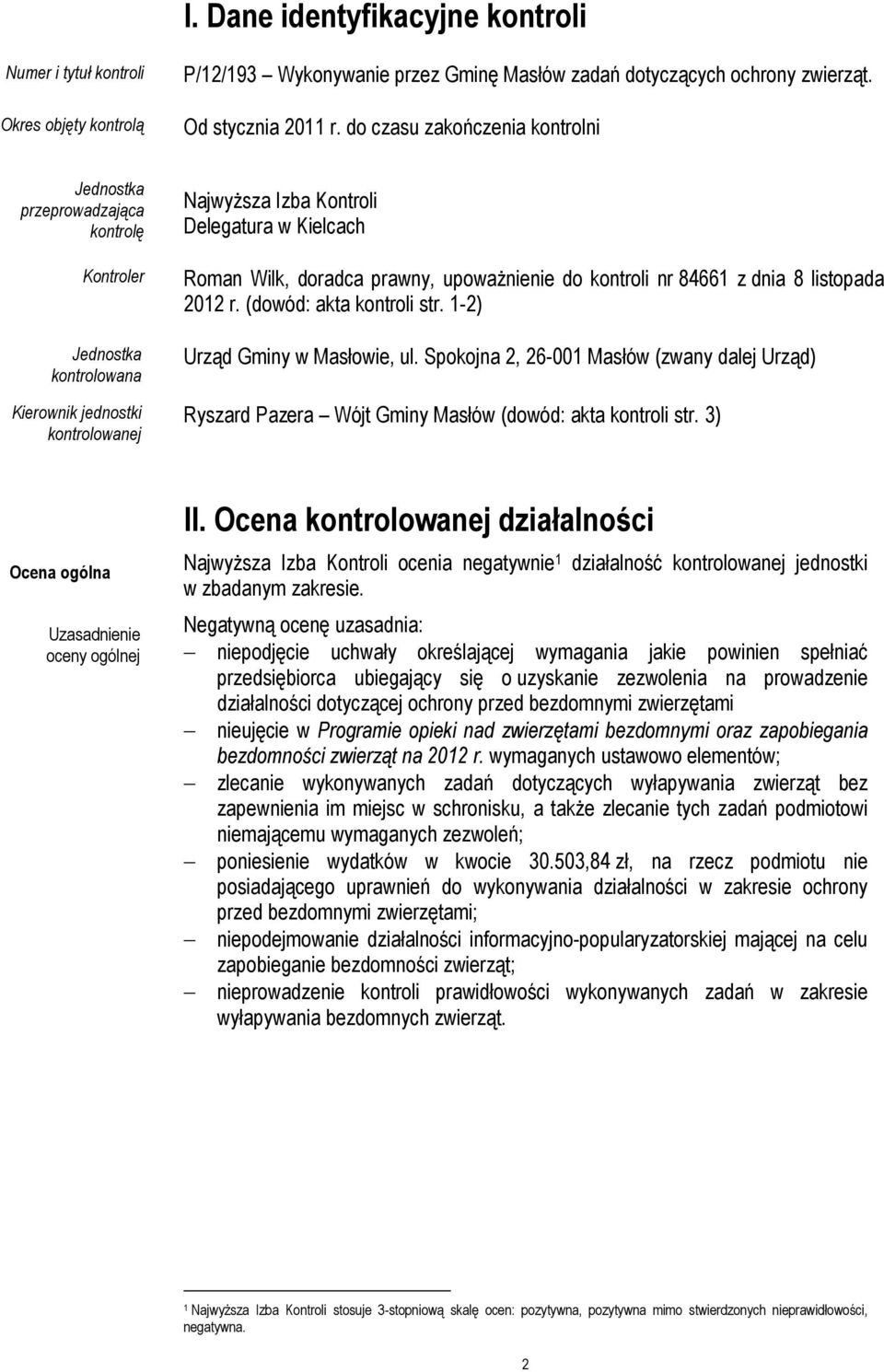 I. Dane identyfikacyjne kontroli

Numer i tytuł kontroli
P/12/193 – Wykonywanie przez Gminę Masłów zadań dotyczących ochrony zwierząt.

Okres objęty kontrolą
Od stycznia 2011 r. do czasu zakończenia kontrolni

Jednostka przeprowadzająca kontrolę
Najwyższa Izba Kontroli
Delegatura w Kielcach

Kontroler
Roman Wilk, doradca prawny, upoważnienie do kontroli nr 84661 z dnia 8 listopada 2012 r. (dowód: akta kontroli str. 1-2)

Jednostka kontrolowana
Urząd Gminy w Masłowie, ul. Spokojna 2, 26-001 Masłów (zwany dalej Urząd)

Kierownik jednostki kontrolowanej
Ryszard Pazera – Wójt Gminy Masłów (dowód: akta kontroli str. 3)

II. Ocena kontrolowanej działalności

Ocena ogólna
Najwyższa Izba Kontroli ocenia negatywnie$^1$ działalność kontrolowanej jednostki w zbadanym zakresie.

Uzasadnienie oceny ogólnej
Negatywną ocenę uzasadnia:
– niepodjęcie uchwały określającej wymagania jakie powinien spełniać przedsiębiorca ubiegający się o uzyskanie zezwolenia na prowadzenie działalności dotyczącej ochrony przed bezdomnymi zwierzętami
– nieujęcie w Programie opieki nad zwierzętami bezdomnymi oraz zapobiegania bezdomności zwierząt na 2012 r. wymaganych ustawowo elementów;
– zlecanie wykonywanych zadań dotyczących wyłapywania zwierząt bez zapewnienia im miejsc w schronisku, a także zlecanie tych zadań podmiotowi niemającemu wymaganych zezwoleń;
– poniesienie wydatków w kwocie 30.503,84 zł, na rzecz podmiotu nie posiadającego uprawnień do wykonywania działalności w zakresie ochrony przed bezdomnymi zwierzętami;
– niepodejmowanie działalności informacyjno-popularyzatorskiej mającej na celu zapobieganie bezdomności zwierząt;
– nieprowadzenie kontroli prawidłowości wykonywanych zadań w zakresie wyłapywania bezdomnych zwierząt.

$^1$ Najwyższa Izba Kontroli stosuje 3-stopniową skalę ocen: pozytywna, pozytywna mimo stwierdzonych nieprawidłowości, negatywna.

2